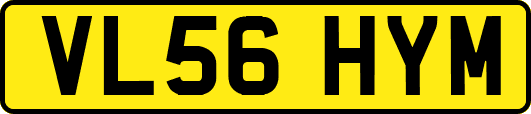 VL56 HYM